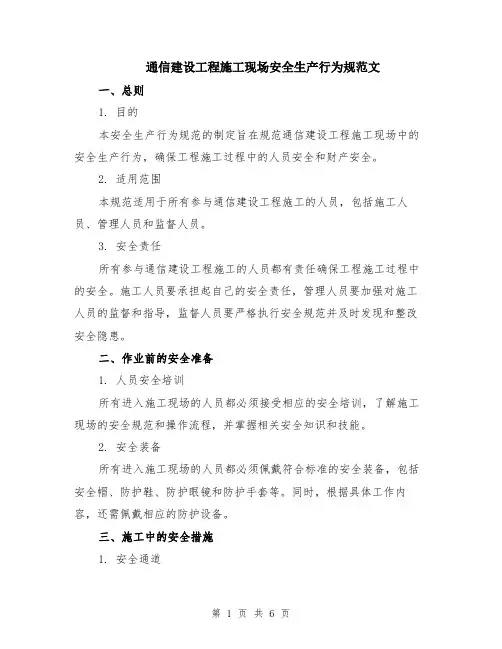 通信建设工程施工现场安全生产行为规范文

一、总则

1. 目的

本安全生产行为规范的制定旨在规范通信建设工程施工现场中的安全生产行为，确保工程施工过程中的人员安全和财产安全。

2. 适用范围

本规范适用于所有参与通信建设工程施工的人员，包括施工人员、管理人员和监督人员。

3. 安全责任

所有参与通信建设工程施工的人员都有责任确保工程施工过程中的安全。施工人员要承担起自己的安全责任，管理人员要加强对施工人员的监督和指导，监督人员要严格执行安全规范并及时发现和整改安全隐患。

二、作业前的安全准备

1. 人员安全培训

所有进入施工现场的人员都必须接受相应的安全培训，了解施工现场的安全规范和操作流程，并掌握相关安全知识和技能。

2. 安全装备

所有进入施工现场的人员都必须佩戴符合标准的安全装备，包括安全帽、防护鞋、防护眼镜和防护手套等。同时，根据具体工作内容，还需佩戴相应的防护设备。

三、施工中的安全措施

1. 安全通道

第 1 页 共 6 页